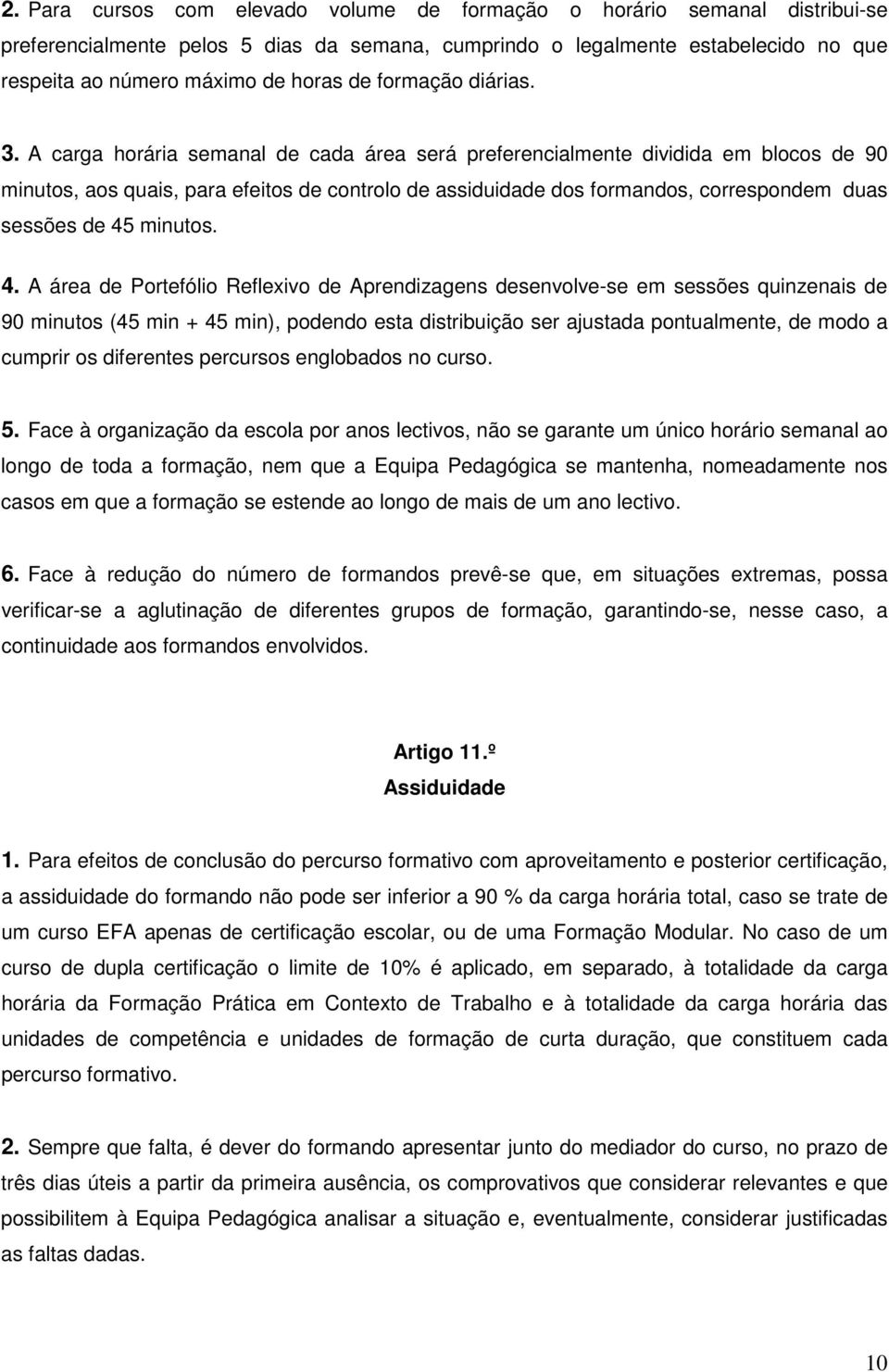 2. Para cursos com elevado volume de formação o horário semanal distribui-se preferencialmente pelos 5 dias da semana, cumprindo o legalmente estabelecido no que respeita ao número máximo de horas de formação diárias.

3. A carga horária semanal de cada área será preferencialmente dividida em blocos de 90 minutos, aos quais, para efeitos de controlo de assiduidade dos formandos, correspondem duas sessões de 45 minutos.

4. A área de Portefólio Reflexivo de Aprendizagens desenvolve-se em sessões quinzenais de 90 minutos (45 min + 45 min), podendo esta distribuição ser ajustada pontualmente, de modo a cumprir os diferentes percursos englobados no curso.

5. Face à organização da escola por anos lectivos, não se garante um único horário semanal ao longo de toda a formação, nem que a Equipa Pedagógica se mantenha, nomeadamente nos casos em que a formação se estende ao longo de mais de um ano lectivo.

6. Face à redução do número de formandos prevê-se que, em situações extremas, possa verificar-se a aglutinação de diferentes grupos de formação, garantindo-se, nesse caso, a continuidade aos formandos envolvidos.

Artigo 11.º
Assiduidade

1. Para efeitos de conclusão do percurso formativo com aproveitamento e posterior certificação, a assiduidade do formando não pode ser inferior a 90 % da carga horária total, caso se trate de um curso EFA apenas de certificação escolar, ou de uma Formação Modular. No caso de um curso de dupla certificação o limite de 10% é aplicado, em separado, à totalidade da carga horária da Formação Prática em Contexto de Trabalho e à totalidade da carga horária das unidades de competência e unidades de formação de curta duração, que constituem cada percurso formativo.

2. Sempre que falta, é dever do formando apresentar junto do mediador do curso, no prazo de três dias úteis a partir da primeira ausência, os comprovativos que considerar relevantes e que possibilitem à Equipa Pedagógica analisar a situação e, eventualmente, considerar justificadas as faltas dadas.

10